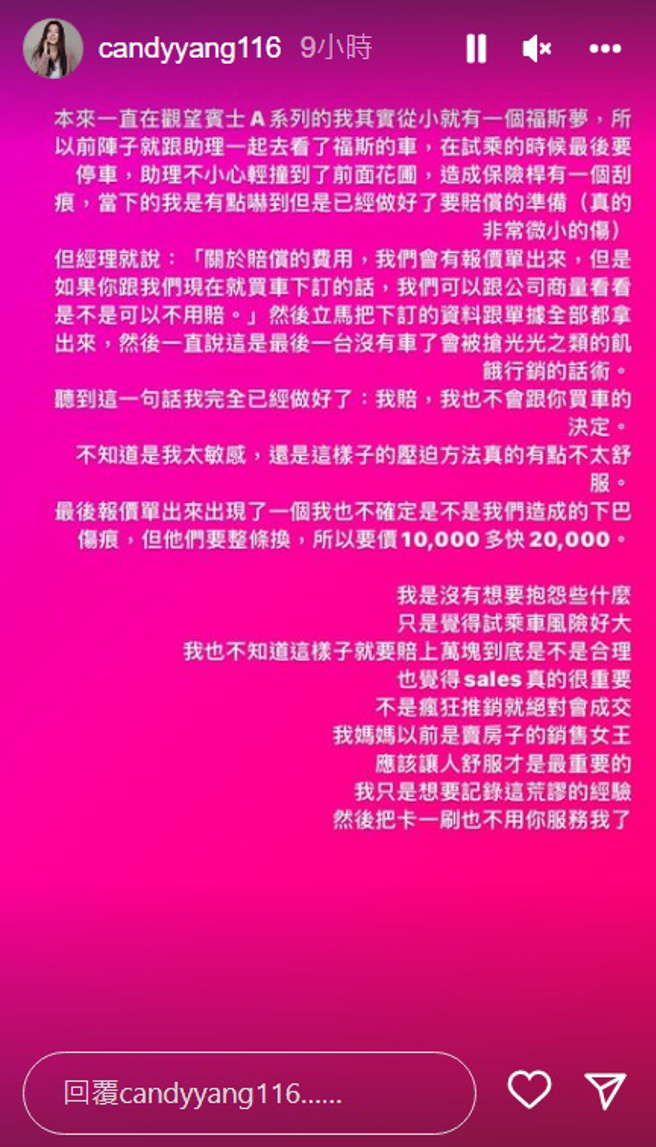 candyyang116 9小時

本來一直在觀望賓士 A 系列的我其實從小就有一個福斯夢，所以前陣子就跟助理一起去看了福斯的車，在試乘的時候最後要停車，助理不小心輕撞到了前面花圃，造成保險桿有一個刮痕，當下的我是有點嚇到但是已經做好了要賠償的準備（真的非常微小的傷）
但經理就說：「關於賠償的費用，我們會有報價單出來，但是如果你跟我們現在就買車下訂的話，我們可以跟公司商量看看是不是可以不用賠。」然後立馬把下訂的資料跟單據全部都拿出來，然後一直說這是最後一台沒有車了會被搶光光之類的飢餓行銷的話術。
聽到這一句話我完全已經做好了：我賠，我也不會跟你買車的決定。
不知道是我太敏感，還是這樣子的壓迫方法真的有點不太舒服。
最後報價單出來出現了一個我也不確定是不是我們造成的下巴傷痕，但他們要整條換，所以要價 10,000 多快 20,000。

我是沒有想要抱怨些什麼
只是覺得試乘車風險好大
我也不知道這樣子就要賠上萬塊到底是不是合理
也覺得 sales 真的很重要
不是瘋狂推銷就絕對會成交
我媽媽以前是賣房子的銷售女王
應該讓人舒服才是最重要的
我只是想要記錄這荒謬的經驗
然後把卡一刷也不用你服務我了

回覆candyyang116......